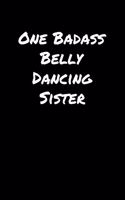 One Badass Belly Dancing Sister